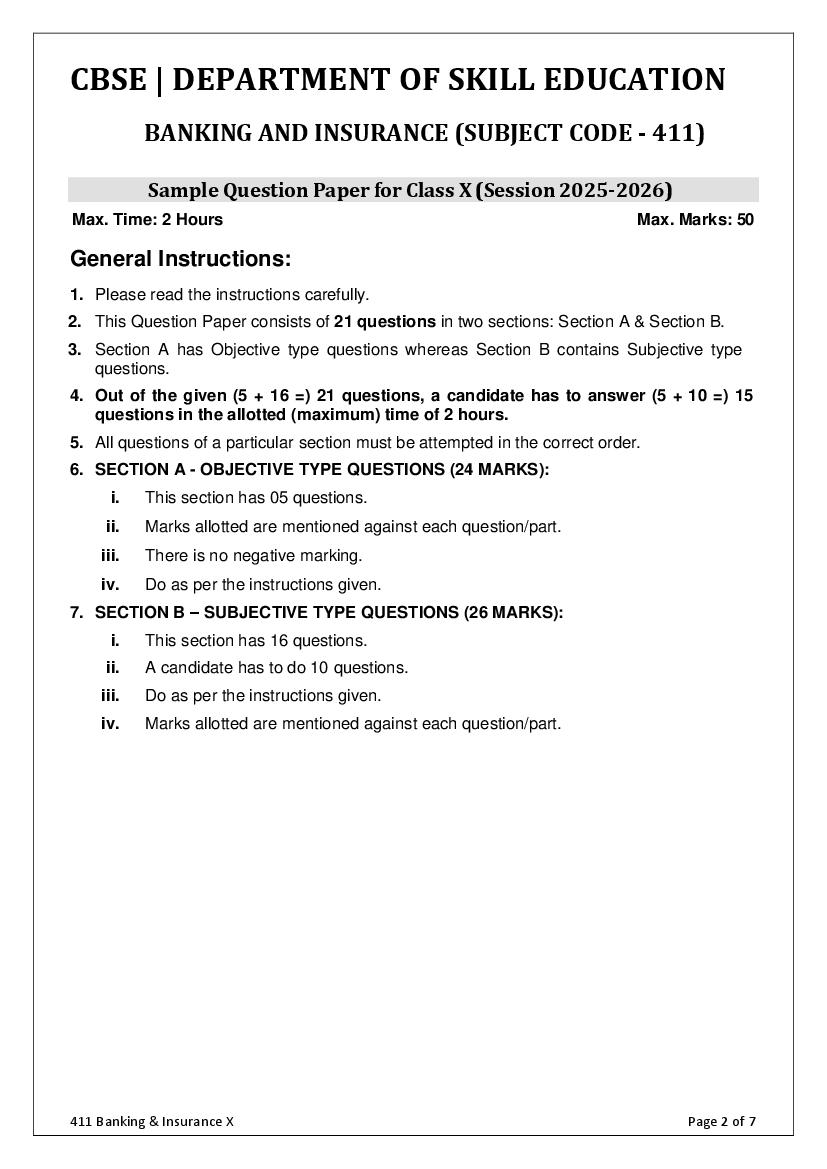 CBSE | DEPARTMENT OF SKILL EDUCATION

BANKING AND INSURANCE (SUBJECT CODE - 411)

Sample Question Paper for Class X (Session 2025-2026)

Max. Time: 2 Hours

Max. Marks: 50

General Instructions:

1. Please read the instructions carefully.

2. This Question Paper consists of 21 questions in two sections: Section A & Section B.

3. Section A has Objective type questions whereas Section B contains Subjective type questions.

4. Out of the given (5 + 16 =) 21 questions, a candidate has to answer (5 + 10 =) 15 questions in the allotted (maximum) time of 2 hours.

5. All questions of a particular section must be attempted in the correct order.

6. SECTION A - OBJECTIVE TYPE QUESTIONS (24 MARKS):

i. This section has 05 questions.

ii. Marks allotted are mentioned against each question/part.

iii. There is no negative marking.

iv. Do as per the instructions given.

7. SECTION B – SUBJECTIVE TYPE QUESTIONS (26 MARKS):

i. This section has 16 questions.

ii. A candidate has to do 10 questions.

iii. Do as per the instructions given.

iv. Marks allotted are mentioned against each question/part.

411 Banking & Insurance X

Page 2 of 7